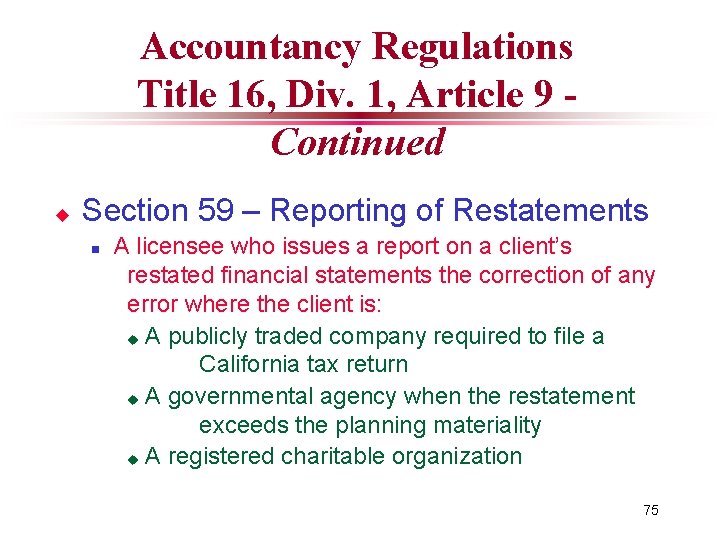 Accountancy Regulations
Title 16, Div. 1, Article 9 -
Continued

• Section 59 – Reporting of Restatements

• A licensee who issues a report on a client's restated financial statements the correction of any error where the client is:

• A publicly traded company required to file a California tax return

• A governmental agency when the restatement exceeds the planning materiality

• A registered charitable organization

75